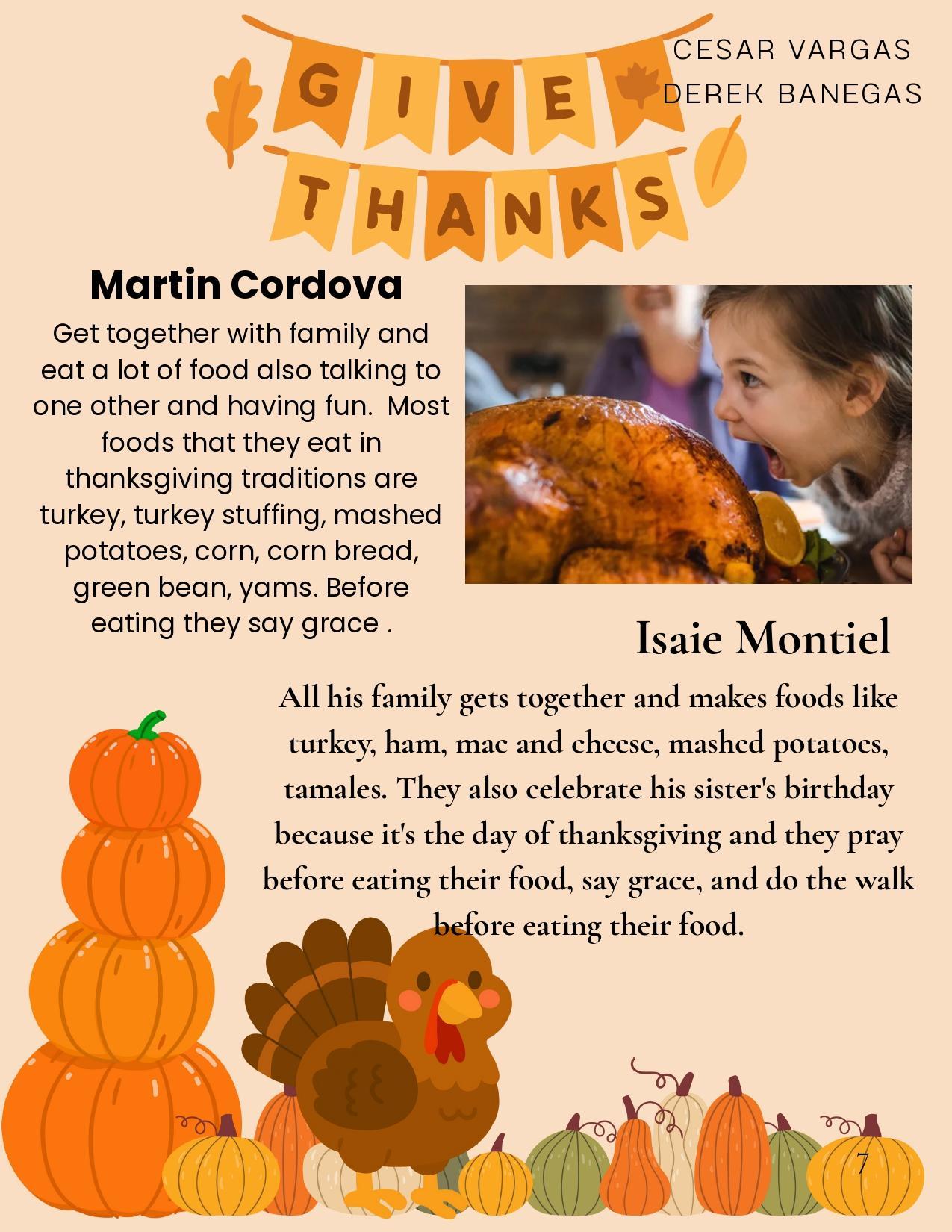 GIVE THANKS

CESAR VARGAS
DEREK BANEGAS

Martin Cordova

Get together with family and eat a lot of food also talking to one other and having fun.  Most foods that they eat in thanksgiving traditions are turkey, turkey stuffing, mashed potatoes, corn, corn bread, green bean, yams. Before eating they say grace .

Isaie Montiel

All his family gets together and makes foods like turkey, ham, mac and cheese, mashed potatoes, tamales. They also celebrate his sister's birthday because it's the day of thanksgiving and they pray before eating their food, say grace, and do the walk before eating their food.

7